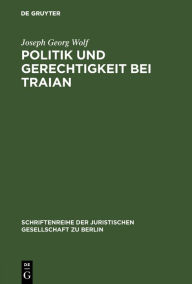 DE GRUYTER

Joseph Georg Wolf

POLITIK UND GERECHTIGKEIT BEI TRAIAN

SCHRIFTENREIHE DER JURISTISCHEN GESELLSCHAFT ZU BERLIN

DE
G